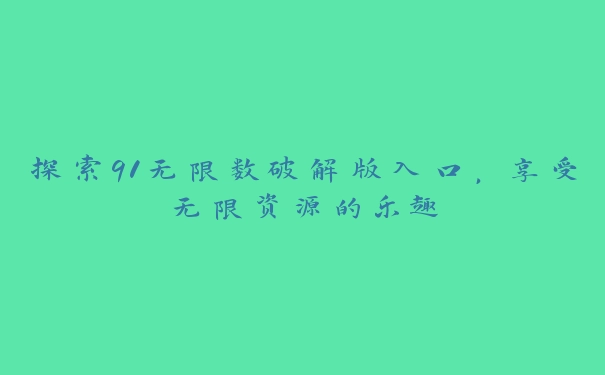 探索91无限数破解版入口，享受无限资源的乐趣